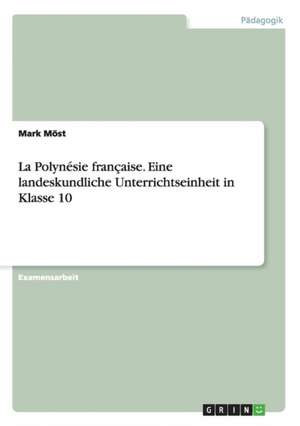 Pädagogik

Mark Möst

La Polynésie française. Eine landeskundliche Unterrichtseinheit in Klasse 10

Examensarbeit

GRIN